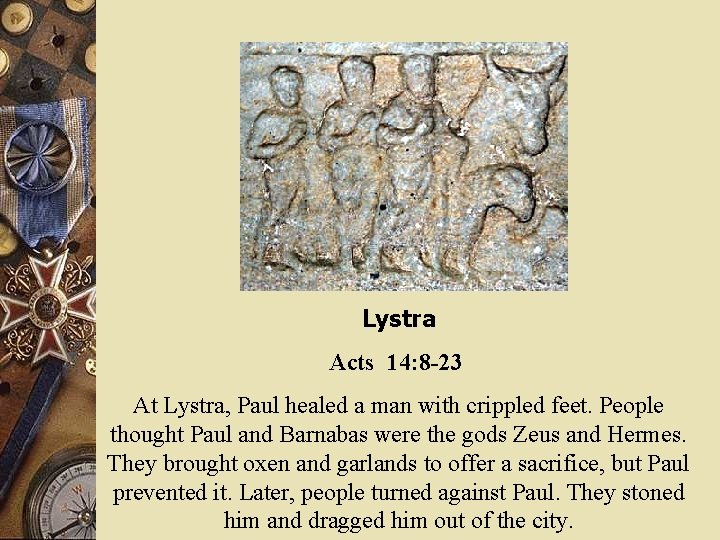 Lystra

Acts 14:8-23

At Lystra, Paul healed a man with crippled feet. People thought Paul and Barnabas were the gods Zeus and Hermes. They brought oxen and garlands to offer a sacrifice, but Paul prevented it. Later, people turned against Paul. They stoned him and dragged him out of the city.